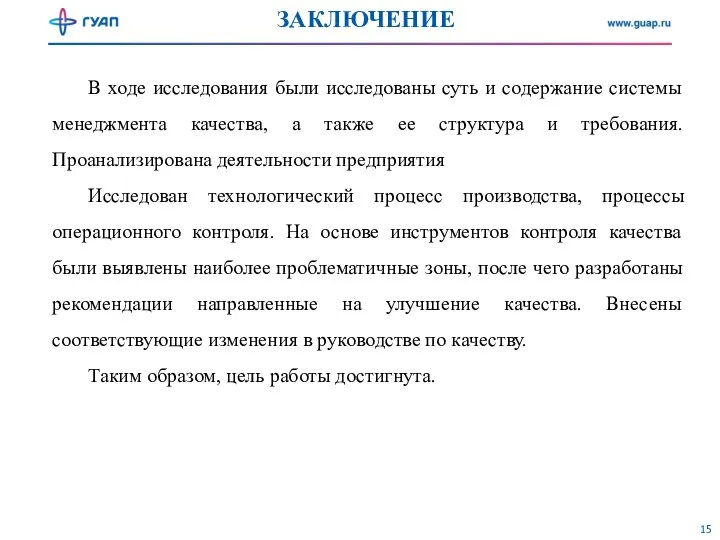 ГУАП

ЗАКЛЮЧЕНИЕ

www.guap.ru

В ходе исследования были исследованы суть и содержание системы менеджмента качества, а также ее структура и требования. Проанализирована деятельности предприятия

Исследован технологический процесс производства, процессы операционного контроля. На основе инструментов контроля качества были выявлены наиболее проблематичные зоны, после чего разработаны рекомендации направленные на улучшение качества. Внесены соответствующие изменения в руководстве по качеству.

Таким образом, цель работы достигнута.

15